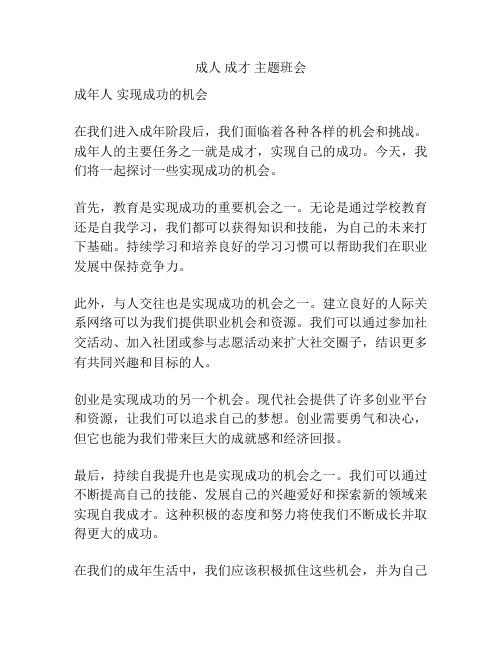 成人 成才 主题班会

成年人 实现成功的机会

在我们进入成年阶段后，我们面临着各种各样的机会和挑战。成年人的主要任务之一就是成才，实现自己的成功。今天，我们将一起探讨一些实现成功的机会。

首先，教育是实现成功的重要机会之一。无论是通过学校教育还是自我学习，我们都可以获得知识和技能，为自己的未来打下基础。持续学习和培养良好的学习习惯可以帮助我们在职业发展中保持竞争力。

此外，与人交往也是实现成功的机会之一。建立良好的人际关系网络可以为我们提供职业机会和资源。我们可以通过参加社交活动、加入社团或参与志愿活动来扩大社交圈子，结识更多有共同兴趣和目标的人。

创业是实现成功的另一个机会。现代社会提供了许多创业平台和资源，让我们可以追求自己的梦想。创业需要勇气和决心，但它也能为我们带来巨大的成就感和经济回报。

最后，持续自我提升也是实现成功的机会之一。我们可以通过不断提高自己的技能、发展自己的兴趣爱好和探索新的领域来实现自我成才。这种积极的态度和努力将使我们不断成长并取得更大的成功。

在我们的成年生活中，我们应该积极抓住这些机会，并为自己